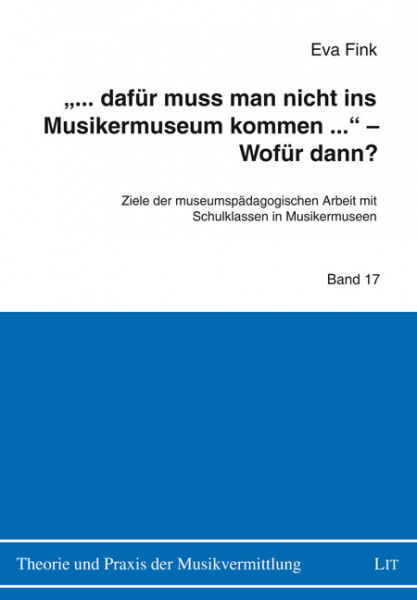 Eva Fink

„... dafür muss man nicht ins Musikermuseum kommen ...“ – Wofür dann?

Ziele der museumspädagogischen Arbeit mit Schulklassen in Musikermuseen

Band 17

Theorie und Praxis der Musikvermittlung

LIT